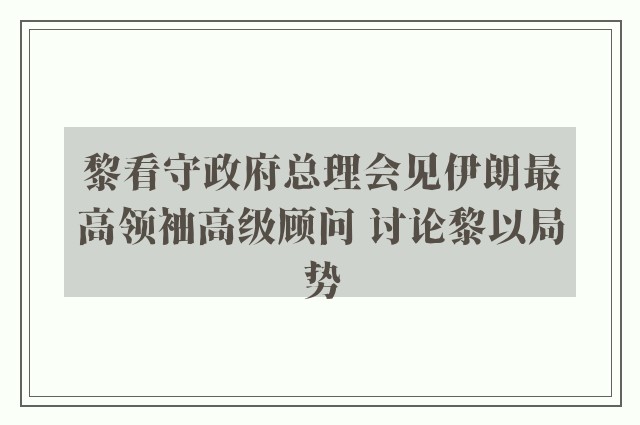 黎看守政府总理会见伊朗最高领袖高级顾问 讨论黎以局势